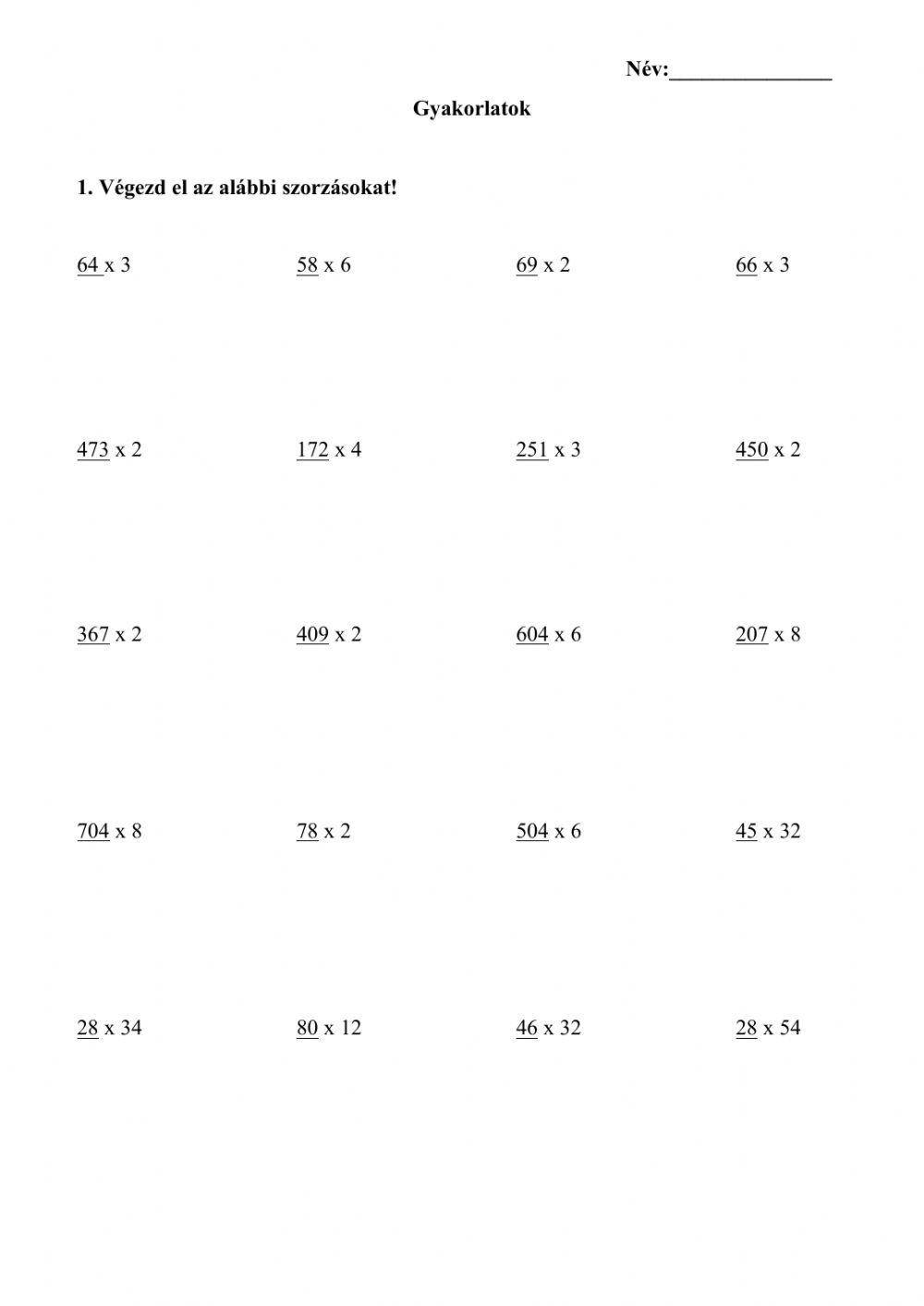 Név:_______________

Gyakorlatok

1. Végezd el az alábbi szorzásokat!

64 x 3

58 x 6

69 x 2

66 x 3

473 x 2

172 x 4

251 x 3

450 x 2

367 x 2

409 x 2

604 x 6

207 x 8

704 x 8

78 x 2

504 x 6

45 x 32

28 x 34

80 x 12

46 x 32

28 x 54